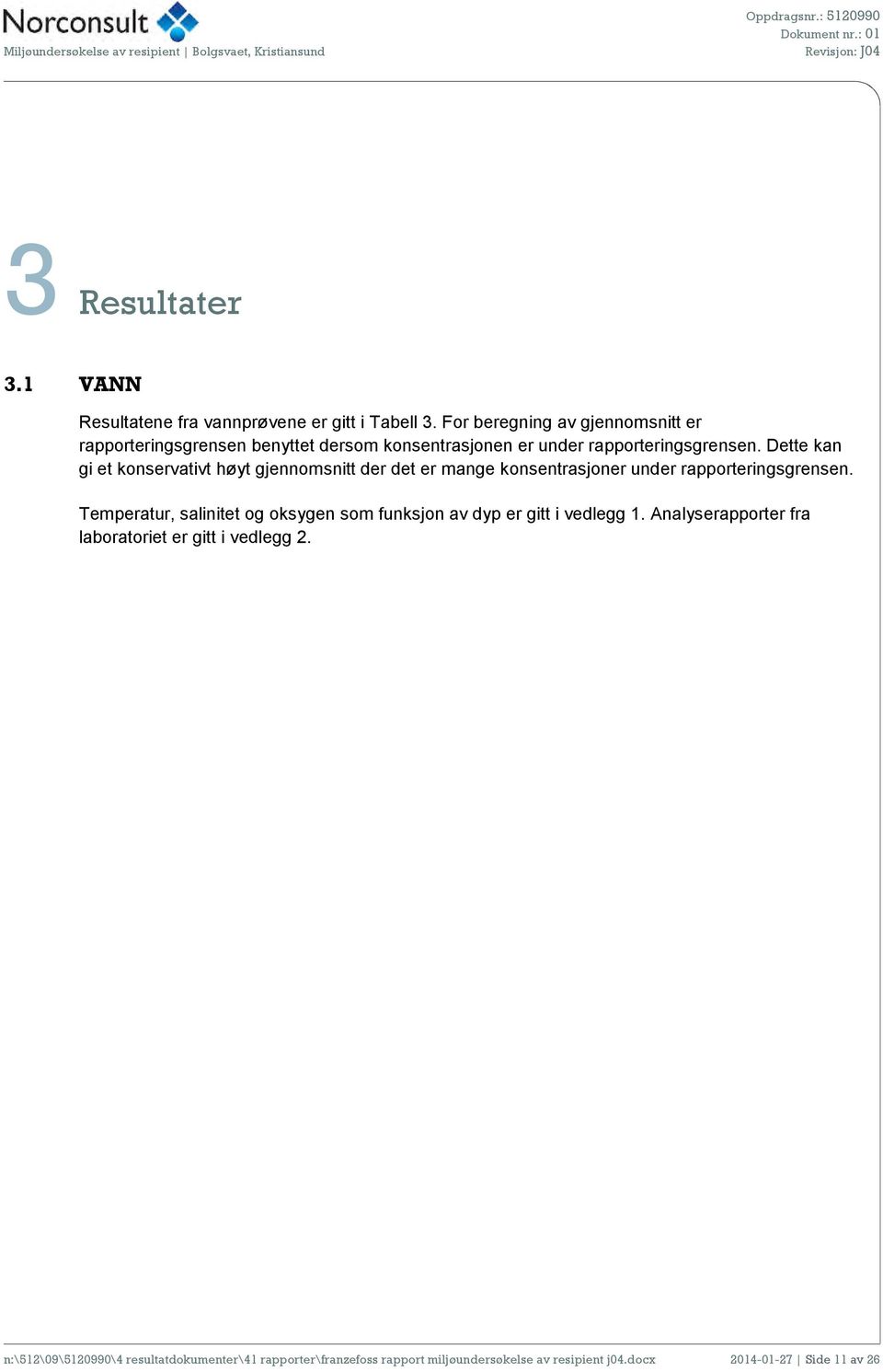 Norconsult
Miljøundersøkelse av resipient | Bolgsvaet, Kristiansund

Oppdragsnr.: 5120990
Dokument nr.: 01
Revisjon: J04

3 Resultater

3.1 VANN

Resultatene fra vannprøvene er gitt i Tabell 3. For beregning av gjennomsnitt er rapporteringsgrensen benyttet dersom konsentrasjonen er under rapporteringsgrensen. Dette kan gi et konservativt høyt gjennomsnitt der det er mange konsentrasjoner under rapporteringsgrensen.

Temperatur, salinitet og oksygen som funksjon av dyp er gitt i vedlegg 1. Analyserapporter fra laboratoriet er gitt i vedlegg 2.

n:\512\09\5120990\4 resultatdokumenter\41 rapporter\franzefoss rapport miljøundersøkelse av resipient j04.docx 2014-01-27 | Side 11 av 26